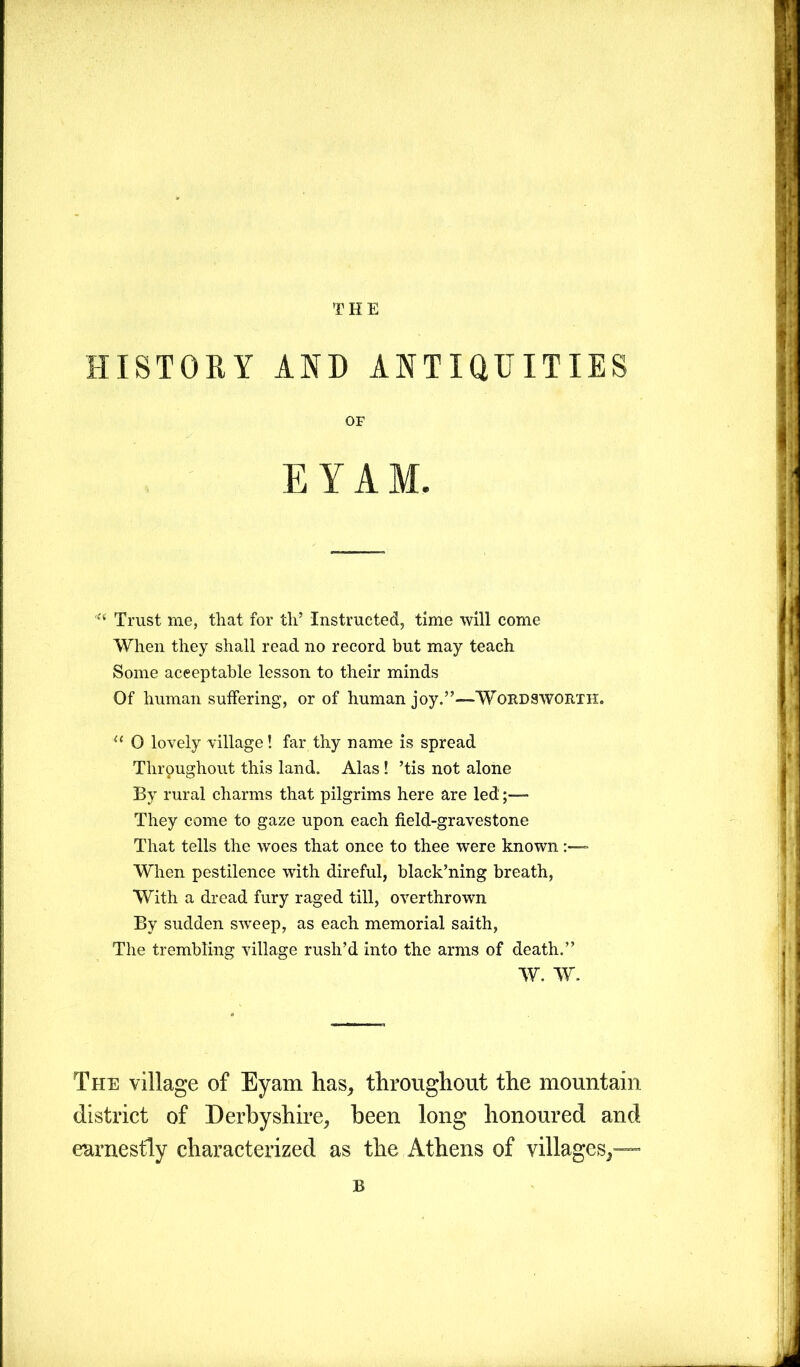 THE

HISTORY AND ANTIQUITIES

OF

EYAM.

" Trust me, that for th' Instructed, time will come
When they shall read no record but may teach
Some acceptable lesson to their minds
Of human suffering, or of human joy."—Wordsworth.

" O lovely village! far thy name is spread
Throughout this land. Alas! 'tis not alone
By rural charms that pilgrims here are led;—
They come to gaze upon each field-gravestone
That tells the woes that once to thee were known:—
When pestilence with direful, black'ning breath,
With a dread fury raged till, overthrown
By sudden sweep, as each memorial saith,
The trembling village rush'd into the arms of death."
W. W.

The village of Eyam has, throughout the mountain district of Derbyshire, been long honoured and earnestly characterized as the Athens of villages,—

B